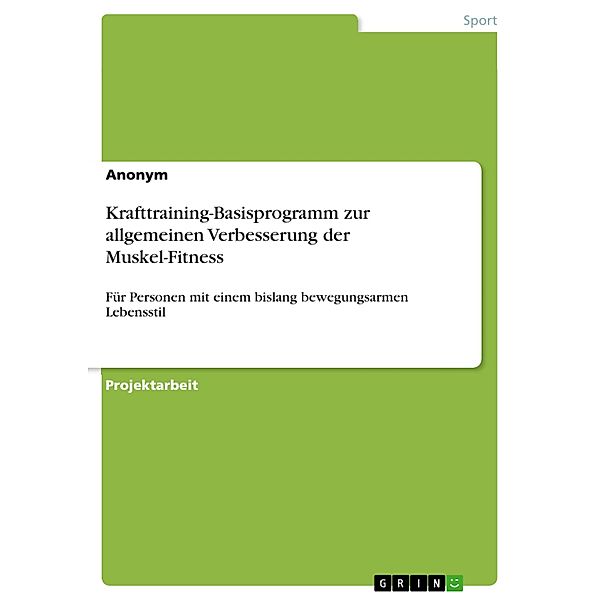 Sport

Anonym

Krafttraining-Basisprogramm zur allgemeinen Verbesserung der Muskel-Fitness

Für Personen mit einem bislang bewegungsarmen Lebensstil

Projektarbeit

GRIN